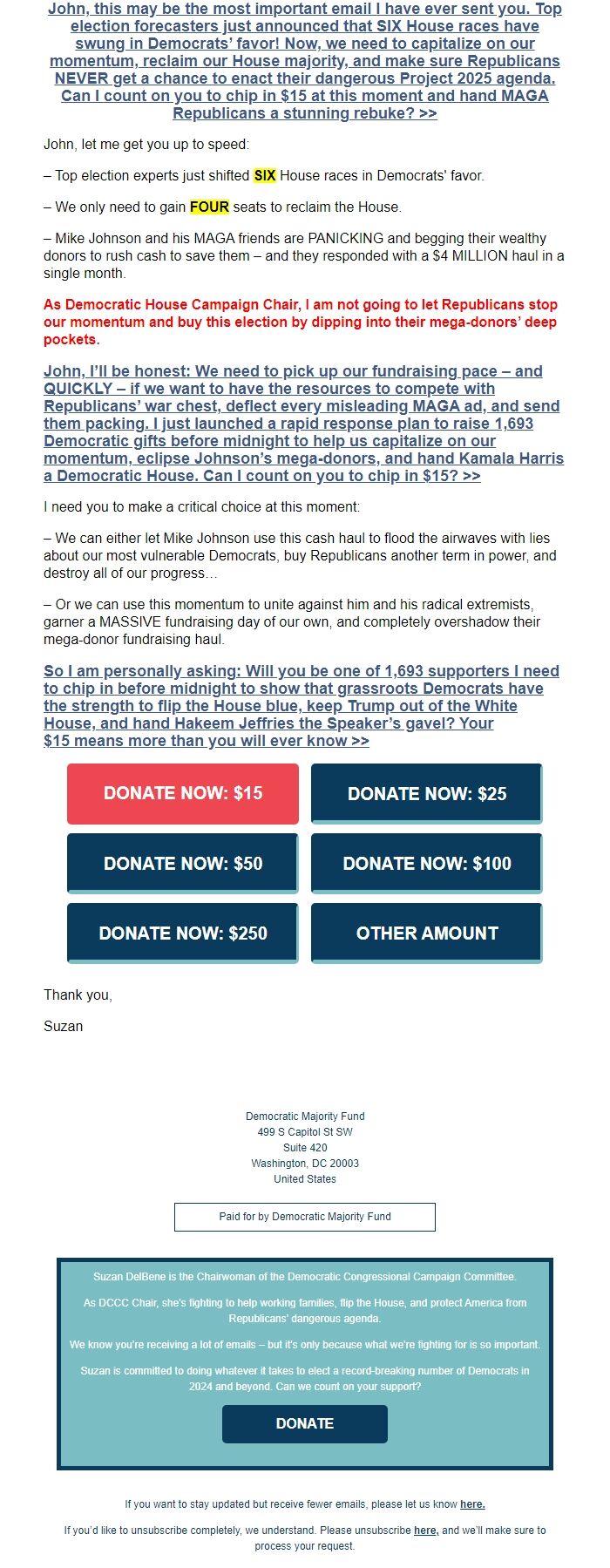 John, this may be the most important email I have ever sent you. Top election forecasters just announced that SIX House races have swung in Democrats' favor! Now, we need to capitalize on our momentum, reclaim our House majority, and make sure Republicans NEVER get a chance to enact their dangerous Project 2025 agenda. Can I count on you to chip in $15 at this moment and hand MAGA Republicans a stunning rebuke? >>

John, let me get you up to speed:

– Top election experts just shifted SIX House races in Democrats' favor.

– We only need to gain FOUR seats to reclaim the House.

– Mike Johnson and his MAGA friends are PANICKING and begging their wealthy donors to rush cash to save them – and they responded with a $4 MILLION haul in a single month.

As Democratic House Campaign Chair, I am not going to let Republicans stop our momentum and buy this election by dipping into their mega-donors' deep pockets.

John, I'll be honest: We need to pick up our fundraising pace – and QUICKLY – if we want to have the resources to compete with Republicans' war chest, deflect every misleading MAGA ad, and send them packing. I just launched a rapid response plan to raise 1,693 Democratic gifts before midnight to help us capitalize on our momentum, eclipse Johnson's mega-donors, and hand Kamala Harris a Democratic House. Can I count on you to chip in $15? >>

I need you to make a critical choice at this moment:

– We can either let Mike Johnson use this cash haul to flood the airwaves with lies about our most vulnerable Democrats, buy Republicans another term in power, and destroy all of our progress…

– Or we can use this momentum to unite against him and his radical extremists, garner a MASSIVE fundraising day of our own, and completely overshadow their mega-donor fundraising haul.

So I am personally asking: Will you be one of 1,693 supporters I need to chip in before midnight to show that grassroots Democrats have the strength to flip the House blue, keep Trump out of the White House, and hand Hakeem Jeffries the Speaker's gavel? Your $15 means more than you will ever know >>

DONATE NOW: $15
DONATE NOW: $25
DONATE NOW: $50
DONATE NOW: $100
DONATE NOW: $250
OTHER AMOUNT

Thank you,

Suzan

Democratic Majority Fund
499 S Capitol St SW
Suite 420
Washington, DC 20003
United States

Paid for by Democratic Majority Fund

Suzan DelBene is the Chairwoman of the Democratic Congressional Campaign Committee.

As DCCC Chair, she's fighting to help working families, flip the House, and protect America from Republicans' dangerous agenda.

We know you're receiving a lot of emails – but it's only because what we're fighting for is so important.

Suzan is committed to doing whatever it takes to elect a record-breaking number of Democrats in 2024 and beyond. Can we count on your support?

DONATE

If you want to stay updated but receive fewer emails, please let us know here.

If you'd like to unsubscribe completely, we understand. Please unsubscribe here, and we'll make sure to process your request.